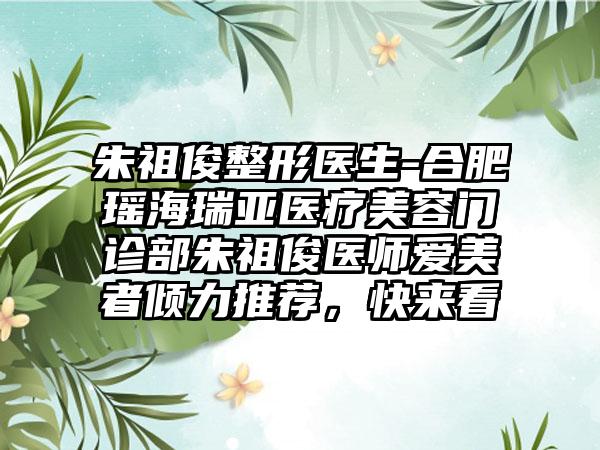 朱祖俊整形医生-合肥瑶海瑞亚医疗美容门诊部朱祖俊医师爱美者倾力推荐，快来看